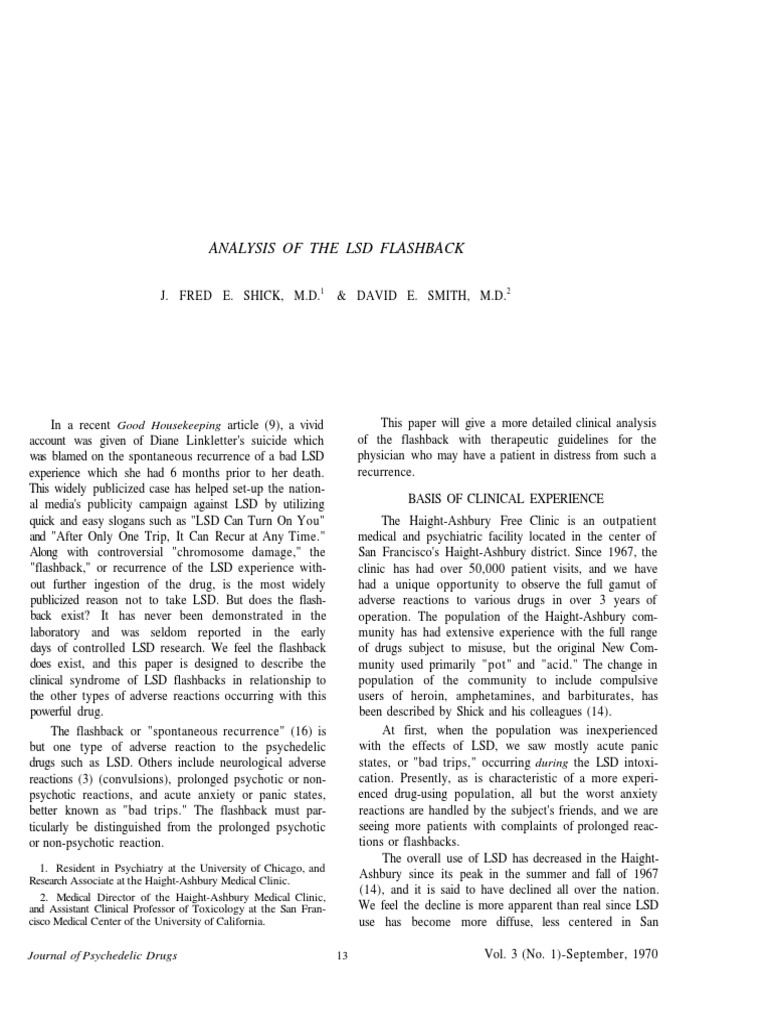 ANALYSIS OF THE LSD FLASHBACK

J. FRED E. SHICK, M.D.$^1$ & DAVID E. SMITH, M.D.$^2$

In a recent Good Housekeeping article (9), a vivid account was given of Diane Linkletter's suicide which was blamed on the spontaneous recurrence of a bad LSD experience which she had 6 months prior to her death. This widely publicized case has helped set-up the national media's publicity campaign against LSD by utilizing quick and easy slogans such as "LSD Can Turn On You" and "After Only One Trip, It Can Recur at Any Time." Along with controversial "chromosome damage," the "flashback," or recurrence of the LSD experience without further ingestion of the drug, is the most widely publicized reason not to take LSD. But does the flashback exist? It has never been demonstrated in the laboratory and was seldom reported in the early days of controlled LSD research. We feel the flashback does exist, and this paper is designed to describe the clinical syndrome of LSD flashbacks in relationship to the other types of adverse reactions occurring with this powerful drug.

The flashback or "spontaneous recurrence" (16) is but one type of adverse reaction to the psychedelic drugs such as LSD. Others include neurological adverse reactions (3) (convulsions), prolonged psychotic or non-psychotic reactions, and acute anxiety or panic states, better known as "bad trips." The flashback must particularly be distinguished from the prolonged psychotic or non-psychotic reaction.

1. Resident in Psychiatry at the University of Chicago, and Research Associate at the Haight-Ashbury Medical Clinic.

2. Medical Director of the Haight-Ashbury Medical Clinic, and Assistant Clinical Professor of Toxicology at the San Francisco Medical Center of the University of California.

This paper will give a more detailed clinical analysis of the flashback with therapeutic guidelines for the physician who may have a patient in distress from such a recurrence.

BASIS OF CLINICAL EXPERIENCE

The Haight-Ashbury Free Clinic is an outpatient medical and psychiatric facility located in the center of San Francisco's Haight-Ashbury district. Since 1967, the clinic has had over 50,000 patient visits, and we have had a unique opportunity to observe the full gamut of adverse reactions to various drugs in over 3 years of operation. The population of the Haight-Ashbury community has had extensive experience with the full range of drugs subject to misuse, but the original New Community used primarily "pot" and "acid." The change in population of the community to include compulsive users of heroin, amphetamines, and barbiturates, has been described by Shick and his colleagues (14).

At first, when the population was inexperienced with the effects of LSD, we saw mostly acute panic states, or "bad trips," occurring during the LSD intoxication. Presently, as is characteristic of a more experienced drug-using population, all but the worst anxiety reactions are handled by the subject's friends, and we are seeing more patients with complaints of prolonged reactions or flashbacks.

The overall use of LSD has decreased in the Haight-Ashbury since its peak in the summer and fall of 1967 (14), and it is said to have declined all over the nation. We feel the decline is more apparent than real since LSD use has become more diffuse, less centered in San

Journal of Psychedelic Drugs

13

Vol. 3 (No. 1)-September, 1970